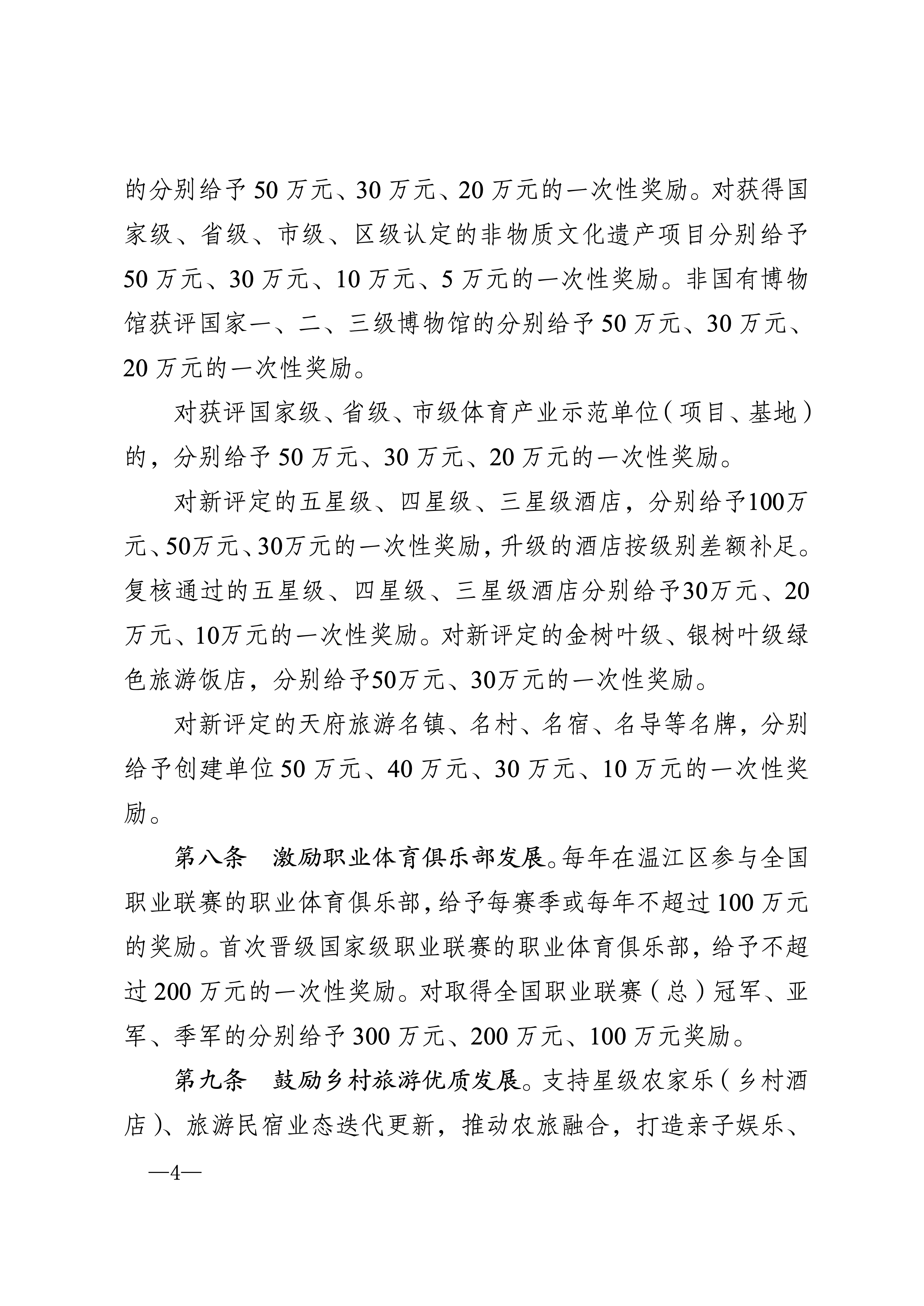 的分别给予 50 万元、30 万元、20 万元的一次性奖励。对获得国家级、省级、市级、区级认定的非物质文化遗产项目分别给予 50 万元、30 万元、10 万元、5 万元的一次性奖励。非国有博物馆获评国家一、二、三级博物馆的分别给予 50 万元、30 万元、20 万元的一次性奖励。

对获评国家级、省级、市级体育产业示范单位（项目、基地）的，分别给予 50 万元、30 万元、20 万元的一次性奖励。

对新评定的五星级、四星级、三星级酒店，分别给予100万元、50万元、30万元的一次性奖励，升级的酒店按级别差额补足。复核通过的五星级、四星级、三星级酒店分别给予30万元、20万元、10万元的一次性奖励。对新评定的金树叶级、银树叶级绿色旅游饭店，分别给予50万元、30万元的一次性奖励。

对新评定的天府旅游名镇、名村、名宿、名导等名牌，分别给予创建单位 50 万元、40 万元、30 万元、10 万元的一次性奖励。

第八条　激励职业体育俱乐部发展。每年在温江区参与全国职业联赛的职业体育俱乐部，给予每赛季或每年不超过 100 万元的奖励。首次晋级国家级职业联赛的职业体育俱乐部，给予不超过 200 万元的一次性奖励。对取得全国职业联赛（总）冠军、亚军、季军的分别给予 300 万元、200 万元、100 万元奖励。

第九条　鼓励乡村旅游优质发展。支持星级农家乐（乡村酒店）、旅游民宿业态迭代更新，推动农旅融合，打造亲子娱乐、

—4—